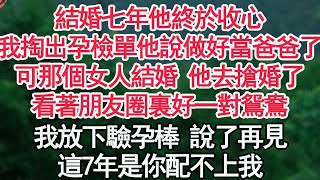 結婚七年他終於收心
我掏出孕檢單他說做好當爸爸了
可那個女人結婚 他去搶婚了
看著朋友圈裏好一對鴛鴦
我放下驗孕棒 說了再見
這7年是你配不上我